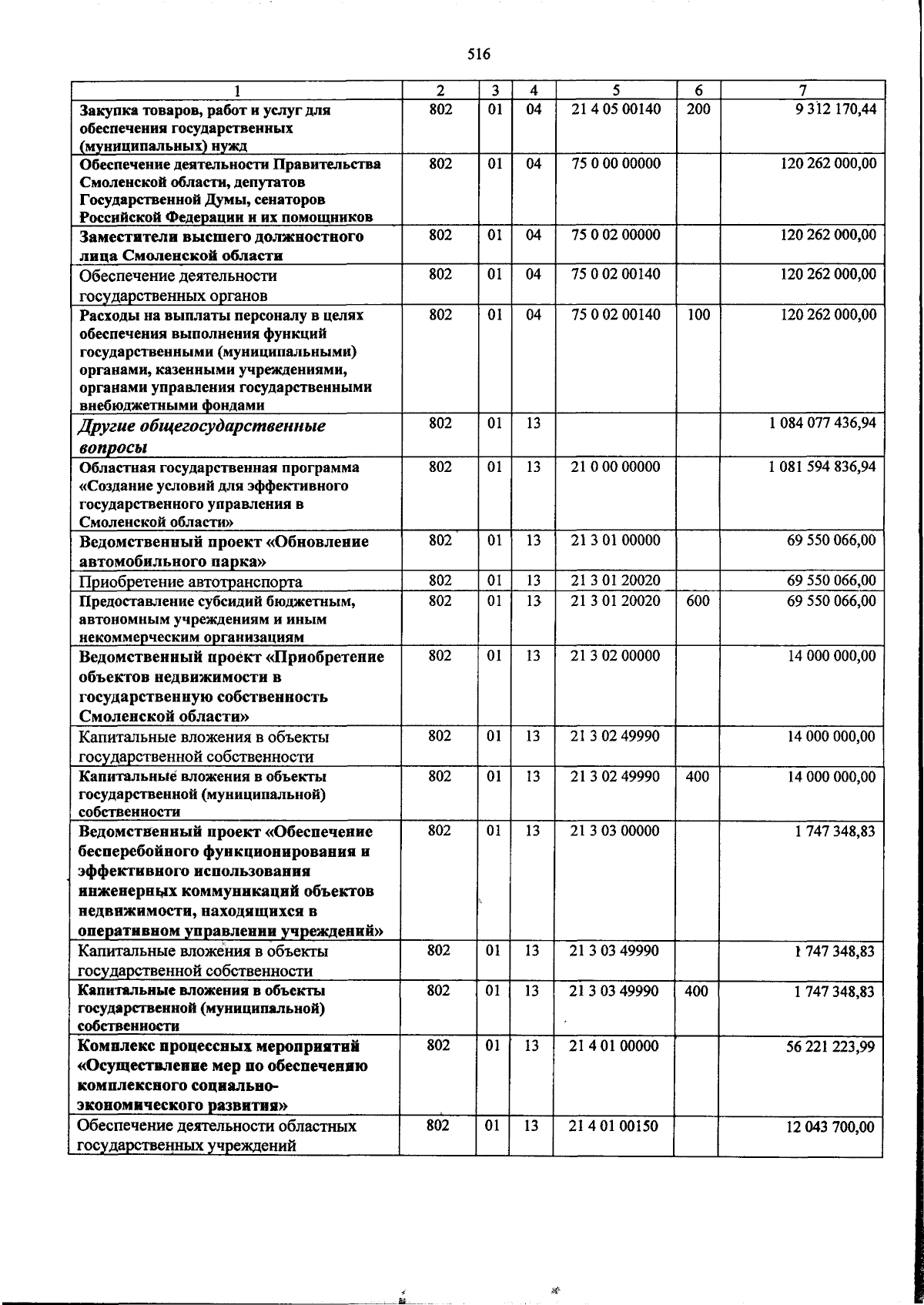 516

| 1 | 2 | 3 | 4 | 5 | 6 | 7 |
|---|---|---|---|---|---|---|
| Закупка товаров, работ и услуг для обеспечения государственных (муниципальных) нужд | 802 | 01 | 04 | 21 4 05 00140 | 200 | 9 312 170,44 |
| Обеспечение деятельности Правительства Смоленской области, депутатов Государственной Думы, сенаторов Российской Федерации и их помощников | 802 | 01 | 04 | 75 0 00 00000 |  | 120 262 000,00 |
| Заместители высшего должностного лица Смоленской области | 802 | 01 | 04 | 75 0 02 00000 |  | 120 262 000,00 |
| Обеспечение деятельности государственных органов | 802 | 01 | 04 | 75 0 02 00140 |  | 120 262 000,00 |
| Расходы на выплаты персоналу в целях обеспечения выполнения функций государственными (муниципальными) органами, казенными учреждениями, органами управления государственными внебюджетными фондами | 802 | 01 | 04 | 75 0 02 00140 | 100 | 120 262 000,00 |
| Другие общегосударственные вопросы | 802 | 01 | 13 |  |  | 1 084 077 436,94 |
| Областная государственная программа «Создание условий для эффективного государственного управления в Смоленской области» | 802 | 01 | 13 | 21 0 00 00000 |  | 1 081 594 836,94 |
| Ведомственный проект «Обновление автомобильного парка» | 802 | 01 | 13 | 21 3 01 00000 |  | 69 550 066,00 |
| Приобретение автотранспорта | 802 | 01 | 13 | 21 3 01 20020 |  | 69 550 066,00 |
| Предоставление субсидий бюджетным, автономным учреждениям и иным некоммерческим организациям | 802 | 01 | 13 | 21 3 01 20020 | 600 | 69 550 066,00 |
| Ведомственный проект «Приобретение объектов недвижимости в государственную собственность Смоленской области» | 802 | 01 | 13 | 21 3 02 00000 |  | 14 000 000,00 |
| Капитальные вложения в объекты государственной собственности | 802 | 01 | 13 | 21 3 02 49990 |  | 14 000 000,00 |
| Капитальные вложения в объекты государственной (муниципальной) собственности | 802 | 01 | 13 | 21 3 02 49990 | 400 | 14 000 000,00 |
| Ведомственный проект «Обеспечение бесперебойного функционирования и эффективного использования инженерных коммуникаций объектов недвижимости, находящихся в оперативном управлении учреждений» | 802 | 01 | 13 | 21 3 03 00000 |  | 1 747 348,83 |
| Капитальные вложения в объекты государственной собственности | 802 | 01 | 13 | 21 3 03 49990 |  | 1 747 348,83 |
| Капитальные вложения в объекты государственной (муниципальной) собственности | 802 | 01 | 13 | 21 3 03 49990 | 400 | 1 747 348,83 |
| Комплекс процессных мероприятий «Осуществление мер по обеспечению комплексного социально-экономического развития» | 802 | 01 | 13 | 21 4 01 00000 |  | 56 221 223,99 |
| Обеспечение деятельности областных государственных учреждений | 802 | 01 | 13 | 21 4 01 00150 |  | 12 043 700,00 |